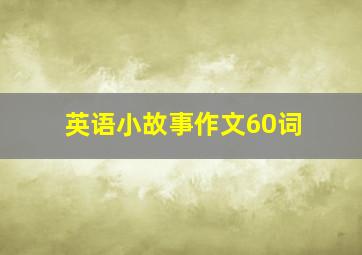 英语小故事作文60词